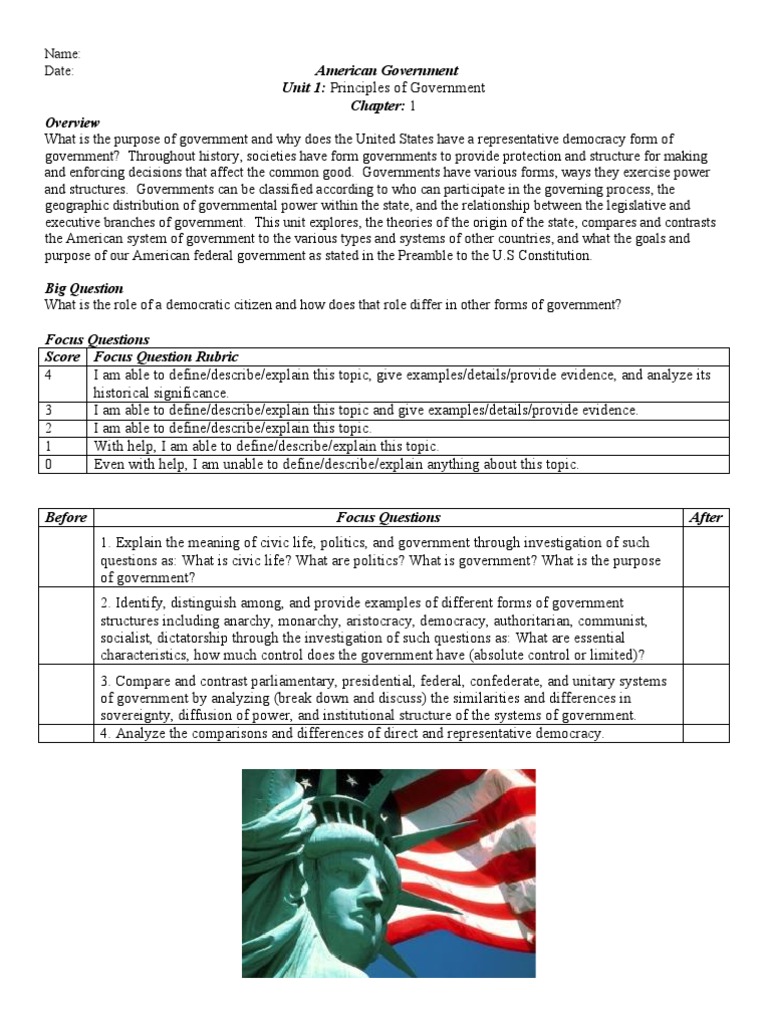 Name:
Date:

American Government
Unit 1: Principles of Government
Chapter: 1

Overview
What is the purpose of government and why does the United States have a representative democracy form of government? Throughout history, societies have form governments to provide protection and structure for making and enforcing decisions that affect the common good. Governments have various forms, ways they exercise power and structures. Governments can be classified according to who can participate in the governing process, the geographic distribution of governmental power within the state, and the relationship between the legislative and executive branches of government. This unit explores, the theories of the origin of the state, compares and contrasts the American system of government to the various types and systems of other countries, and what the goals and purpose of our American federal government as stated in the Preamble to the U.S Constitution.

Big Question
What is the role of a democratic citizen and how does that role differ in other forms of government?

Focus Questions

| Score | Focus Question Rubric |
|---|---|
| 4 | I am able to define/describe/explain this topic, give examples/details/provide evidence, and analyze its historical significance. |
| 3 | I am able to define/describe/explain this topic and give examples/details/provide evidence. |
| 2 | I am able to define/describe/explain this topic. |
| 1 | With help, I am able to define/describe/explain this topic. |
| 0 | Even with help, I am unable to define/describe/explain anything about this topic. |

| Before | Focus Questions | After |
|---|---|---|
| | 1. Explain the meaning of civic life, politics, and government through investigation of such questions as: What is civic life? What are politics? What is government? What is the purpose of government? | |
| | 2. Identify, distinguish among, and provide examples of different forms of government structures including anarchy, monarchy, aristocracy, democracy, authoritarian, communist, socialist, dictatorship through the investigation of such questions as: What are essential characteristics, how much control does the government have (absolute control or limited)? | |
| | 3. Compare and contrast parliamentary, presidential, federal, confederate, and unitary systems of government by analyzing (break down and discuss) the similarities and differences in sovereignty, diffusion of power, and institutional structure of the systems of government. | |
| | 4. Analyze the comparisons and differences of direct and representative democracy. | |